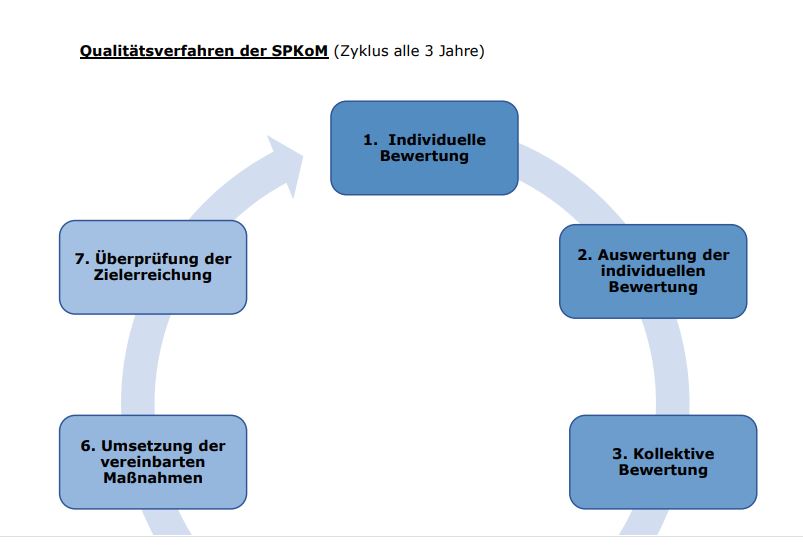 Qualitätsverfahren der SPKoM (Zyklus alle 3 Jahre)

1. Individuelle Bewertung

2. Auswertung der individuellen Bewertung

3. Kollektive Bewertung

6. Umsetzung der vereinbarten Maßnahmen

7. Überprüfung der Zielerreichung